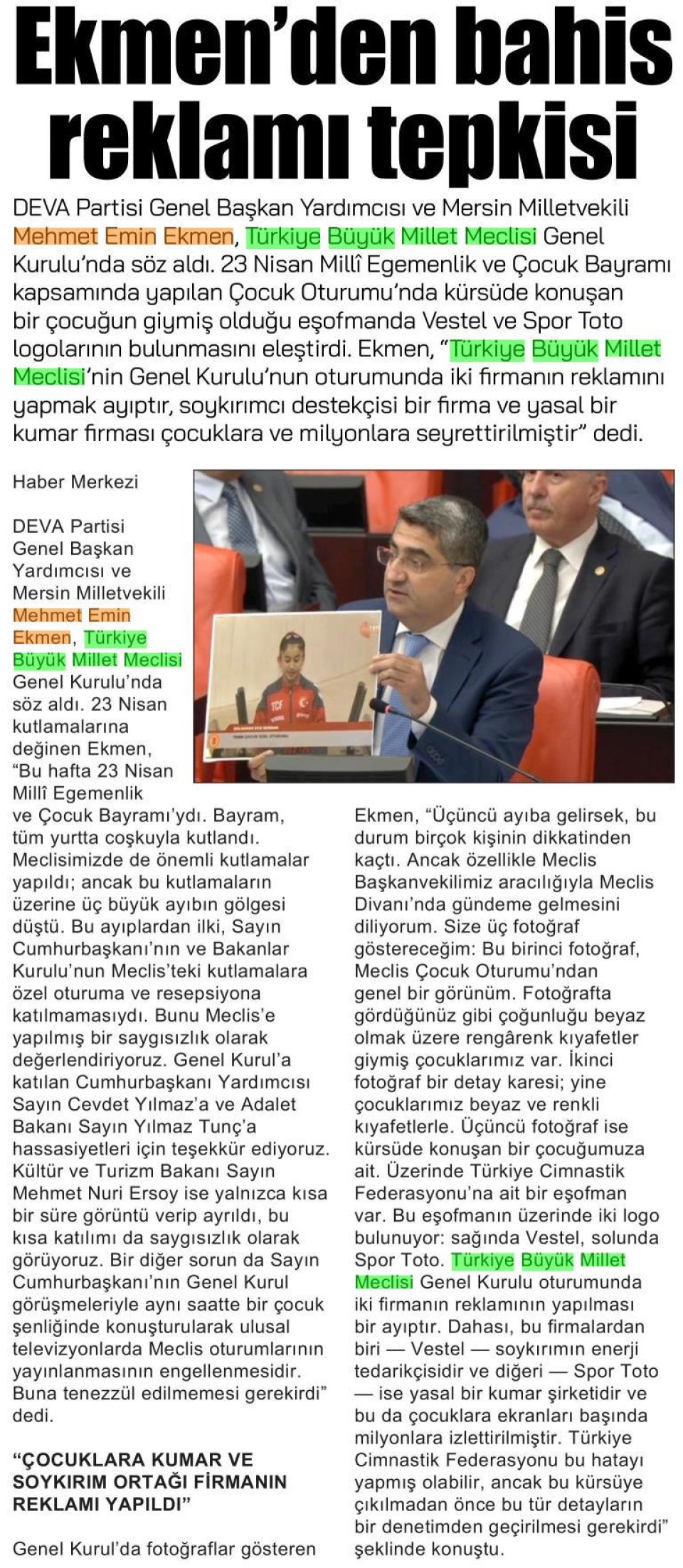 Ekmen'den bahis reklamı tepkisi

DEVA Partisi Genel Başkan Yardımcısı ve Mersin Milletvekili Mehmet Emin Ekmen, Türkiye Büyük Millet Meclisi Genel Kurulu'nda söz aldı. 23 Nisan Millî Egemenlik ve Çocuk Bayramı kapsamında yapılan Çocuk Oturumu'nda kürsüde konuşan bir çocuğun giymiş olduğu eşofmanda Vestel ve Spor Toto logolarının bulunmasını eleştirdi. Ekmen, "Türkiye Büyük Millet Meclisi'nin Genel Kurulu'nun oturumunda iki firmanın reklamını yapmak ayıptır, soykırımcı destekçisi bir firma ve yasal bir kumar firması çocuklara ve milyonlara seyrettirilmiştir" dedi.

Haber Merkezi

DEVA Partisi Genel Başkan Yardımcısı ve Mersin Milletvekili Mehmet Emin Ekmen, Türkiye Büyük Millet Meclisi Genel Kurulu'nda söz aldı. 23 Nisan kutlamalarına değinen Ekmen, "Bu hafta 23 Nisan Millî Egemenlik ve Çocuk Bayramı'ydı. Bayram, tüm yurtta coşkuyla kutlandı. Meclisimizde de önemli kutlamalar yapıldı; ancak bu kutlamaların üzerine üç büyük ayıbın gölgesi düştü. Bu ayıplardan ilki, Sayın Cumhurbaşkanı'nın ve Bakanlar Kurulu'nun Meclis'teki kutlamalara özel oturuma ve resepsiyona katılmamasıydı. Bunu Meclis'e yapılmış bir saygısızlık olarak değerlendiriyoruz. Genel Kurul'a katılan Cumhurbaşkanı Yardımcısı Sayın Cevdet Yılmaz'a ve Adalet Bakanı Sayın Yılmaz Tunç'a hassasiyetleri için teşekkür ediyoruz. Kültür ve Turizm Bakanı Sayın Mehmet Nuri Ersoy ise yalnızca kısa bir süre görüntü verip ayrıldı, bu kısa katılımı da saygısızlık olarak görüyoruz. Bir diğer sorun da Sayın Cumhurbaşkanı'nın Genel Kurul görüşmeleriyle aynı saatte bir çocuk şenliğinde konuşturularak ulusal televizyonlarda Meclis oturumlarının yayınlanmasının engellenmesidir. Buna tenezzül edilmemesi gerekirdi" dedi.

"ÇOCUKLARA KUMAR VE SOYKIRIM ORTAĞI FİRMANIN REKLAMI YAPILDI"

Genel Kurul'da fotoğraflar gösteren Ekmen, "Üçüncü ayıba gelirsek, bu durum birçok kişinin dikkatinden kaçtı. Ancak özellikle Meclis Başkanvekilimiz aracılığıyla Meclis Divanı'nda gündeme gelmesini diliyorum. Size üç fotoğraf göstereceğim: Bu birinci fotoğraf, Meclis Çocuk Oturumu'ndan genel bir görünüm. Fotoğrafta gördüğünüz gibi çoğunluğu beyaz olmak üzere rengârenk kıyafetler giymiş çocuklarımız var. İkinci fotoğraf bir detay karesi; yine çocuklarımız beyaz ve renkli kıyafetlerle. Üçüncü fotoğraf ise kürsüde konuşan bir çocuğumuza ait. Üzerinde Türkiye Cimnastik Federasyonu'na ait bir eşofman var. Bu eşofmanın üzerinde iki logo bulunuyor: sağında Vestel, solunda Spor Toto. Türkiye Büyük Millet Meclisi Genel Kurulu oturumunda iki firmanın reklamının yapılması bir ayıptır. Dahası, bu firmalardan biri — Vestel — soykırımın enerji tedarikçisidir ve diğeri — Spor Toto — ise yasal bir kumar şirketidir ve bu da çocuklara ekranları başında milyonlara izlettirilmiştir. Türkiye Cimnastik Federasyonu bu hatayı yapmış olabilir, ancak bu kürsüye çıkılmadan önce bu tür detayların bir denetimden geçirilmesi gerekirdi" şeklinde konuştu.